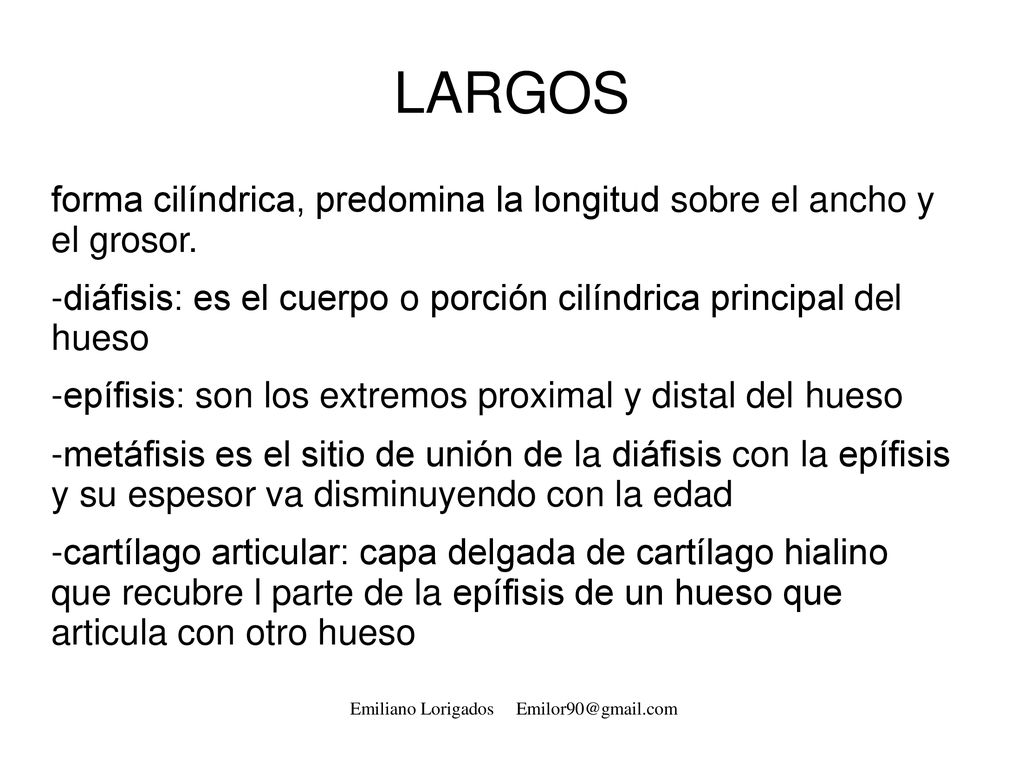 LARGOS

forma cilíndrica, predomina la longitud sobre el ancho y el grosor.

-diáfisis: es el cuerpo o porción cilíndrica principal del hueso

-epífisis: son los extremos proximal y distal del hueso

-metáfisis es el sitio de unión de la diáfisis con la epífisis y su espesor va disminuyendo con la edad

-cartílago articular: capa delgada de cartílago hialino que recubre l parte de la epífisis de un hueso que articula con otro hueso

Emiliano Lorigados Emilor90@gmail.com